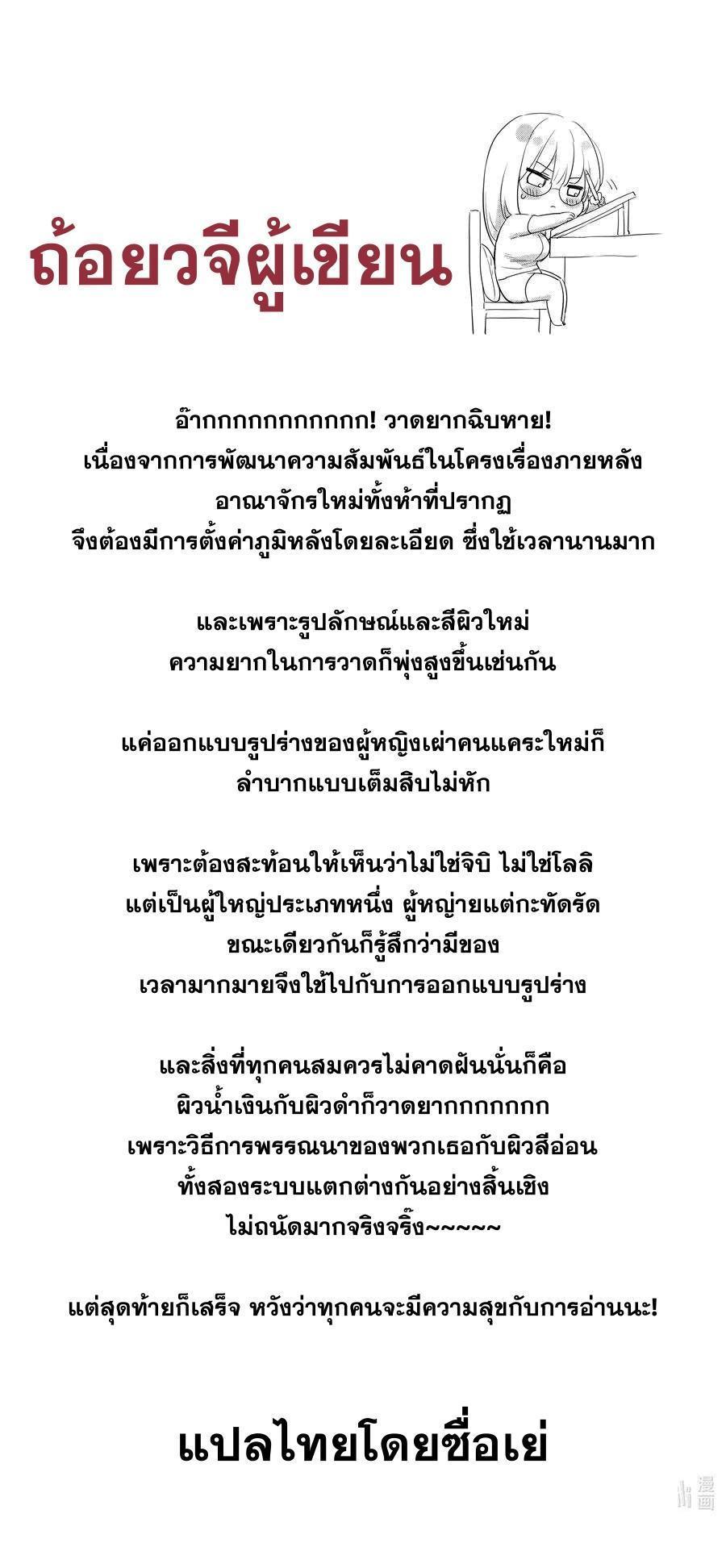 ถ้อยวจีผู้เขียน

อ๊ากกกกกกกกกกกก! วาดยากฉิบหาย!
เนื่องจากการพัฒนาความสัมพันธ์ในโครงเรื่องภายหลัง
อาณาจักรใหม่ทั้งห้าที่ปรากฏ
จึงต้องมีการตั้งค่าภูมิหลังโดยละเอียด ซึ่งใช้เวลานานมาก

และเพราะรูปลักษณ์และสีผิวใหม่
ความยากในการวาดก็พุ่งสูงขึ้นเช่นกัน

แค่ออกแบบรูปร่างของผู้หญิงเผ่าคนแคระใหม่ก็
ลำบากแบบเต็มสิบไม่หัก

เพราะต้องสะท้อนให้เห็นว่าไม่ใช่จิบิ ไม่ใช่โลลิ
แต่เป็นผู้ใหญ่ประเภทหนึ่ง ผู้หญ่ายแต่กะทัดรัด
ขณะเดียวกันก็รู้สึกว่ามีของ
เวลามากมายจึงใช้ไปกับการออกแบบรูปร่าง

และสิ่งที่ทุกคนสมควรไม่คาดฝันนั่นก็คือ
ผิวน้ำเงินกับผิวดำก็วาดยากกกกกกก
เพราะวิธีการพรรณนาของพวกเธอกับผิวสีอ่อน
ทั้งสองระบบแตกต่างกันอย่างสิ้นเชิง
ไม่ถนัดมากจริงจริ๊ง~~~~~

แต่สุดท้ายก็เสร็จ หวังว่าทุกคนจะมีความสุขกับการอ่านนะ!

แปลไทยโดยซื่อเย่

漫画